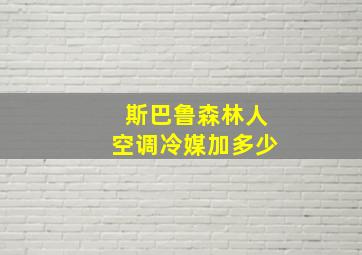 斯巴鲁森林人
空调冷媒加多少